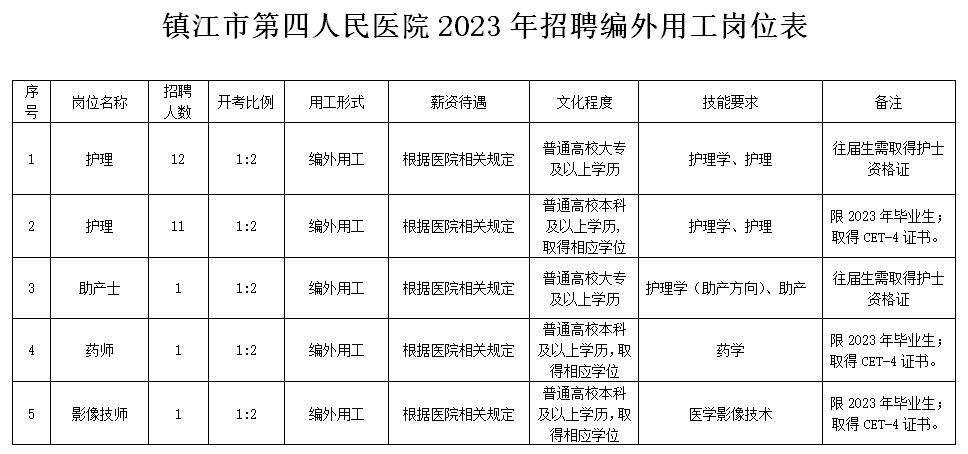 镇江市第四人民医院 2023 年招聘编外用工岗位表

| 序号 | 岗位名称 | 招聘人数 | 开考比例 | 用工形式 | 薪资待遇 | 文化程度 | 技能要求 | 备注 |
|---|---|---|---|---|---|---|---|---|
| 1 | 护理 | 12 | 1:2 | 编外用工 | 根据医院相关规定 | 普通高校大专及以上学历 | 护理学、护理 | 往届生需取得护士资格证 |
| 2 | 护理 | 11 | 1:2 | 编外用工 | 根据医院相关规定 | 普通高校本科及以上学历，取得相应学位 | 护理学、护理 | 限 2023 年毕业生；取得 CET-4 证书。 |
| 3 | 助产士 | 1 | 1:2 | 编外用工 | 根据医院相关规定 | 普通高校大专及以上学历 | 护理学（助产方向）、助产 | 往届生需取得护士资格证 |
| 4 | 药师 | 1 | 1:2 | 编外用工 | 根据医院相关规定 | 普通高校本科及以上学历，取得相应学位 | 药学 | 限 2023 年毕业生；取得 CET-4 证书。 |
| 5 | 影像技师 | 1 | 1:2 | 编外用工 | 根据医院相关规定 | 普通高校本科及以上学历，取得相应学位 | 医学影像技术 | 限 2023 年毕业生；取得 CET-4 证书。 |